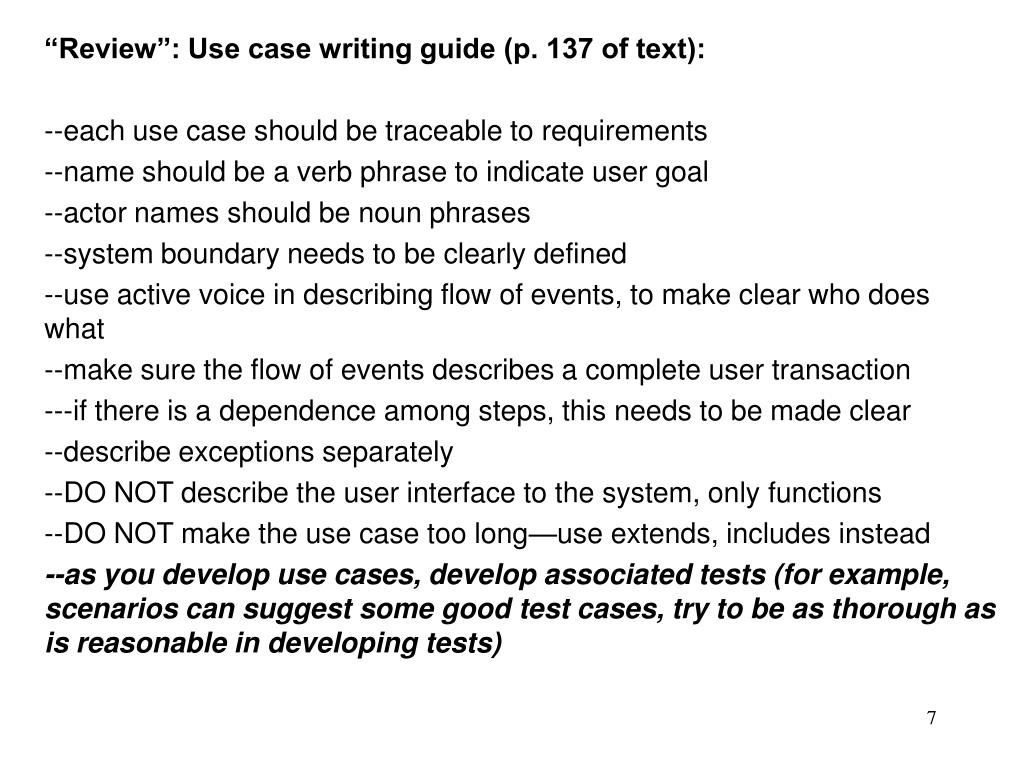 “Review”: Use case writing guide (p. 137 of text):

--each use case should be traceable to requirements

--name should be a verb phrase to indicate user goal

--actor names should be noun phrases

--system boundary needs to be clearly defined

--use active voice in describing flow of events, to make clear who does what

--make sure the flow of events describes a complete user transaction

---if there is a dependence among steps, this needs to be made clear

--describe exceptions separately

--DO NOT describe the user interface to the system, only functions

--DO NOT make the use case too long—use extends, includes instead

--as you develop use cases, develop associated tests (for example, scenarios can suggest some good test cases, try to be as thorough as is reasonable in developing tests)

7